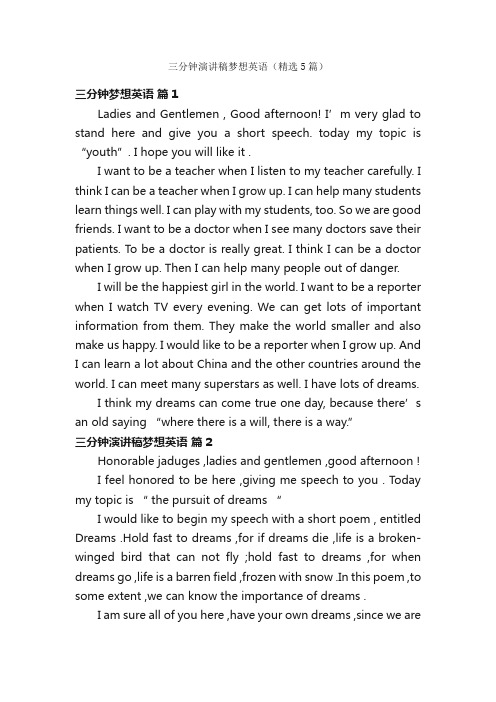 三分钟演讲稿梦想英语（精选 5 篇）

三分钟梦想英语 篇 1

Ladies and Gentlemen , Good afternoon! I’ m very glad to stand here and give you a short speech. today my topic is “youth” . I hope you will like it .

I want to be a teacher when I listen to my teacher carefully. I think I can be a teacher when I grow up. I can help many students learn things well. I can play with my students, too. So we are good friends. I want to be a doctor when I see many doctors save their patients. To be a doctor is really great. I think I can be a doctor when I grow up. Then I can help many people out of danger.

I will be the happiest girl in the world. I want to be a reporter when I watch TV every evening. We can get lots of important information from them. They make the world smaller and also make us happy. I would like to be a reporter when I grow up. And I can learn a lot about China and the other countries around the world. I can meet many superstars as well. I have lots of dreams.

I think my dreams can come true one day, because there’ s an old saying “where there is a will, there is a way.”

三分钟演讲稿梦想英语 篇 2

Honorable jaduges ,ladies and gentlemen ,good afternoon !

I feel honored to be here ,giving me speech to you . Today my topic is “ the pursuit of dreams ”

I would like to begin my speech with a short poem , entitled Dreams .Hold fast to dreams ,for if dreams die ,life is a broken-winged bird that can not fly ;hold fast to dreams ,for when dreams go ,life is a barren field ,frozen with snow .In this poem ,to some extent ,we can know the importance of dreams .

I am sure all of you here ,have your own dreams ,since we are